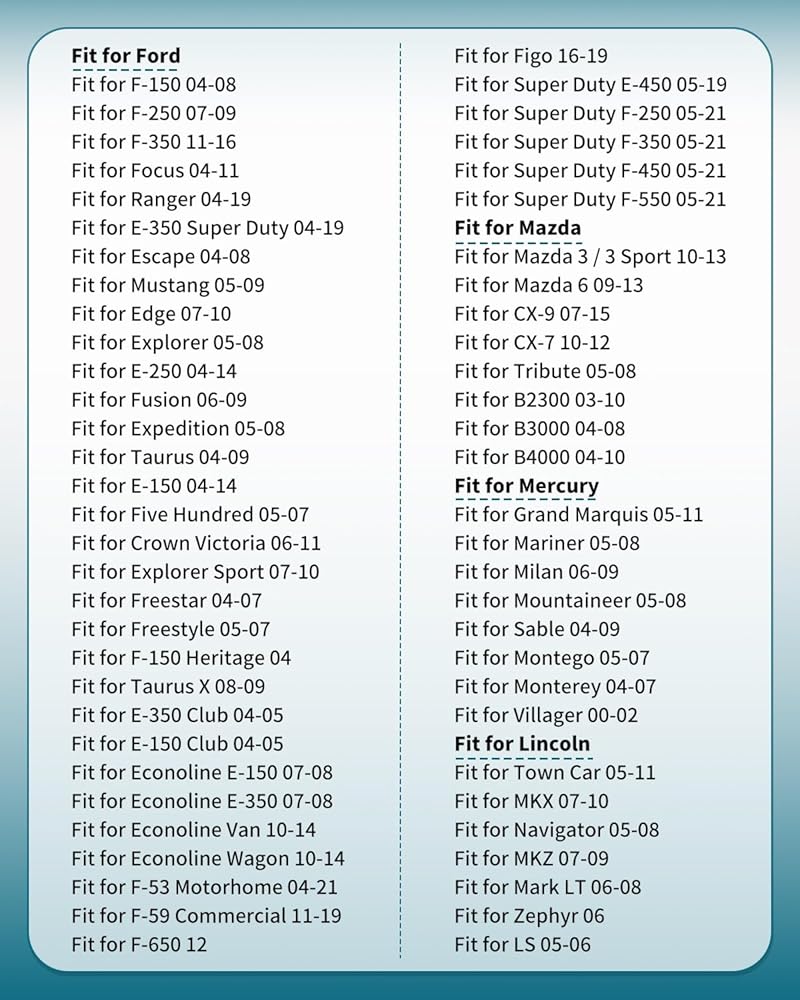 Fit for Ford
Fit for F-150 04-08
Fit for F-250 07-09
Fit for F-350 11-16
Fit for Focus 04-11
Fit for Ranger 04-19
Fit for E-350 Super Duty 04-19
Fit for Escape 04-08
Fit for Mustang 05-09
Fit for Edge 07-10
Fit for Explorer 05-08
Fit for E-250 04-14
Fit for Fusion 06-09
Fit for Expedition 05-08
Fit for Taurus 04-09
Fit for E-150 04-14
Fit for Five Hundred 05-07
Fit for Crown Victoria 06-11
Fit for Explorer Sport 07-10
Fit for Freestar 04-07
Fit for Freestyle 05-07
Fit for F-150 Heritage 04
Fit for Taurus X 08-09
Fit for E-350 Club 04-05
Fit for E-150 Club 04-05
Fit for Econoline E-150 07-08
Fit for Econoline E-350 07-08
Fit for Econoline Van 10-14
Fit for Econoline Wagon 10-14
Fit for F-53 Motorhome 04-21
Fit for F-59 Commercial 11-19
Fit for F-650 12

Fit for Figo 16-19
Fit for Super Duty E-450 05-19
Fit for Super Duty F-250 05-21
Fit for Super Duty F-350 05-21
Fit for Super Duty F-450 05-21
Fit for Super Duty F-550 05-21
Fit for Mazda
Fit for Mazda 3 / 3 Sport 10-13
Fit for Mazda 6 09-13
Fit for CX-9 07-15
Fit for CX-7 10-12
Fit for Tribute 05-08
Fit for B2300 03-10
Fit for B3000 04-08
Fit for B4000 04-10
Fit for Mercury
Fit for Grand Marquis 05-11
Fit for Mariner 05-08
Fit for Milan 06-09
Fit for Mountaineer 05-08
Fit for Sable 04-09
Fit for Montego 05-07
Fit for Monterey 04-07
Fit for Villager 00-02
Fit for Lincoln
Fit for Town Car 05-11
Fit for MKX 07-10
Fit for Navigator 05-08
Fit for MKZ 07-09
Fit for Mark LT 06-08
Fit for Zephyr 06
Fit for LS 05-06